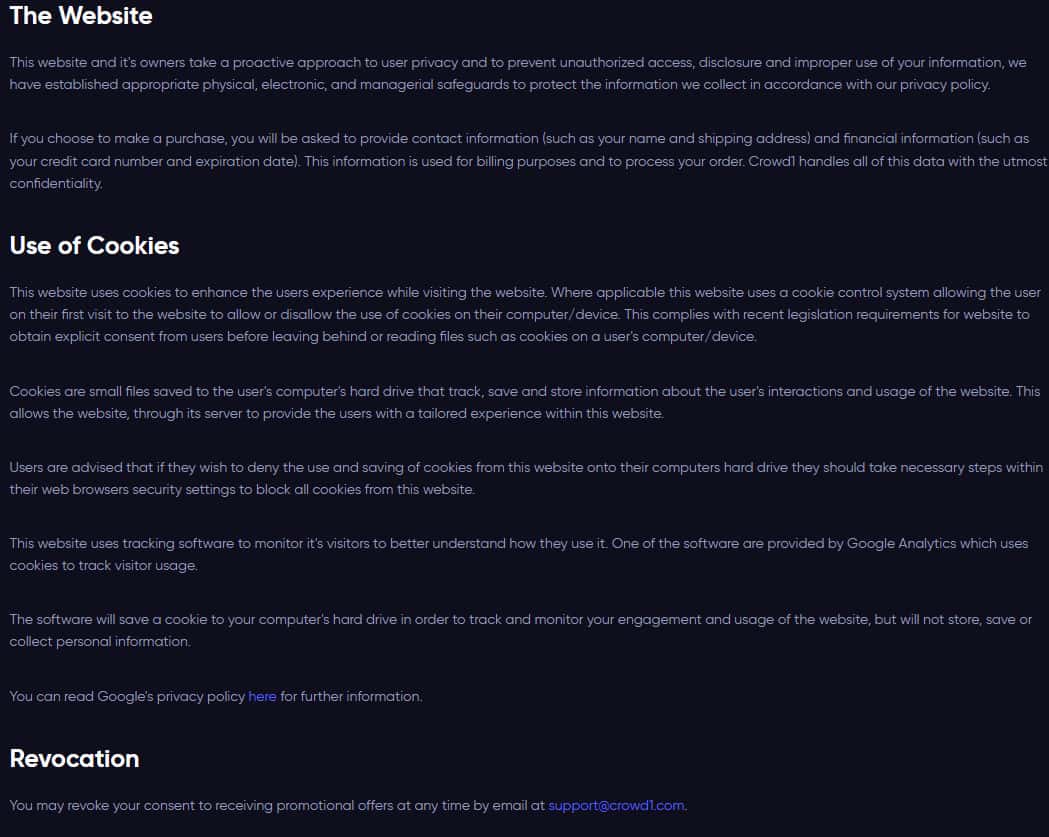 The Website

This website and it's owners take a proactive approach to user privacy and to prevent unauthorized access, disclosure and improper use of your information, we have established appropriate physical, electronic, and managerial safeguards to protect the information we collect in accordance with our privacy policy.

If you choose to make a purchase, you will be asked to provide contact information (such as your name and shipping address) and financial information (such as your credit card number and expiration date). This information is used for billing purposes and to process your order. Crowd1 handles all of this data with the utmost confidentiality.

Use of Cookies

This website uses cookies to enhance the users experience while visiting the website. Where applicable this website uses a cookie control system allowing the user on their first visit to the website to allow or disallow the use of cookies on their computer/device. This complies with recent legislation requirements for website to obtain explicit consent from users before leaving behind or reading files such as cookies on a user's computer/device.

Cookies are small files saved to the user's computer's hard drive that track, save and store information about the user's interactions and usage of the website. This allows the website, through its server to provide the users with a tailored experience within this website.

Users are advised that if they wish to deny the use and saving of cookies from this website onto their computers hard drive they should take necessary steps within their web browsers security settings to block all cookies from this website.

This website uses tracking software to monitor it's visitors to better understand how they use it. One of the software are provided by Google Analytics which uses cookies to track visitor usage.

The software will save a cookie to your computer's hard drive in order to track and monitor your engagement and usage of the website, but will not store, save or collect personal information.

You can read Google's privacy policy here for further information.

Revocation

You may revoke your consent to receiving promotional offers at any time by email at support@crowd1.com.